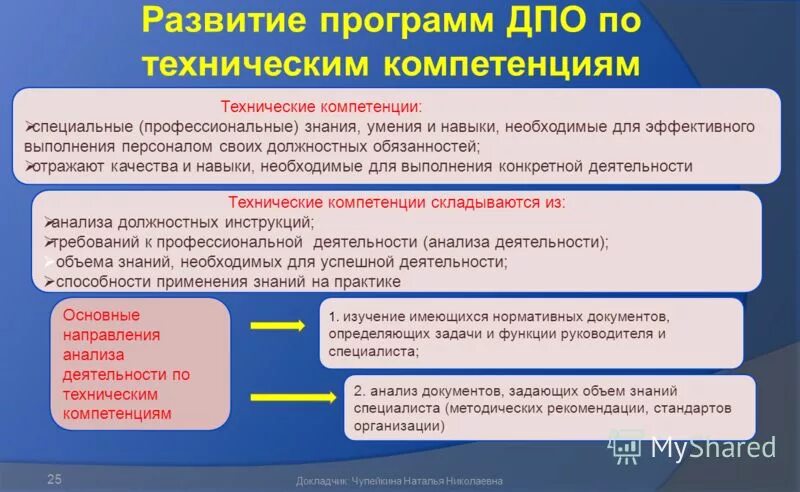 Развитие программ ДПО по техническим компетенциям

Технические компетенции:
➢специальные (профессиональные) знания, умения и навыки, необходимые для эффективного выполнения персоналом своих должностных обязанностей;
➢отражают качества и навыки, необходимые для выполнения конкретной деятельности

Технические компетенции складываются из:
➢анализа должностных инструкций;
➢требований к профессиональной деятельности (анализа деятельности);
➢объема знаний, необходимых для успешной деятельности;
➢способности применения знаний на практике

Основные направления анализа деятельности по техническим компетенциям

1. изучение имеющихся нормативных документов, определяющих задачи и функции руководителя и специалиста;

2. анализ документов, задающих объем знаний специалиста (методических рекомендации, стандартов организации)

MyShared

25

Докладчик: Чупейкина Наталья Николаевна